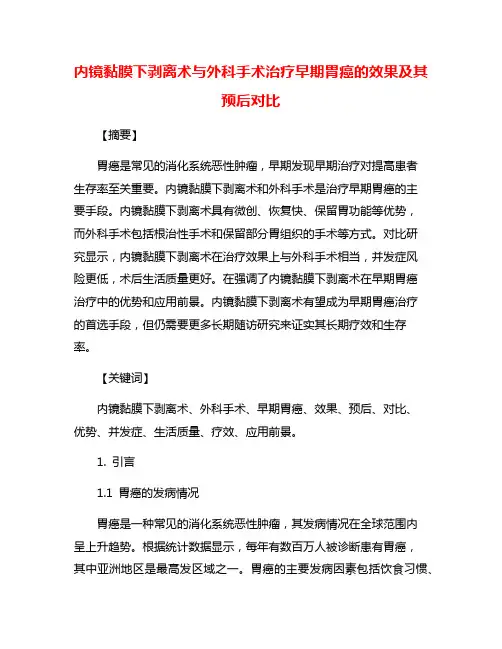 内镜黏膜下剥离术与外科手术治疗早期胃癌的效果及其预后对比

【摘要】

胃癌是常见的消化系统恶性肿瘤，早期发现早期治疗对提高患者生存率至关重要。内镜黏膜下剥离术和外科手术是治疗早期胃癌的主要手段。内镜黏膜下剥离术具有微创、恢复快、保留胃功能等优势，而外科手术包括根治性手术和保留部分胃组织的手术等方式。对比研究显示，内镜黏膜下剥离术在治疗效果上与外科手术相当，并发症风险更低，术后生活质量更好。在强调了内镜黏膜下剥离术在早期胃癌治疗中的优势和应用前景。内镜黏膜下剥离术有望成为早期胃癌治疗的首选手段，但仍需要更多长期随访研究来证实其长期疗效和生存率。

【关键词】

内镜黏膜下剥离术、外科手术、早期胃癌、效果、预后、对比、优势、并发症、生活质量、疗效、应用前景。

1. 引言

1.1 胃癌的发病情况

胃癌是一种常见的消化系统恶性肿瘤，其发病情况在全球范围内呈上升趋势。根据统计数据显示，每年有数百万人被诊断患有胃癌，其中亚洲地区是最高发区域之一。胃癌的主要发病因素包括饮食习惯、